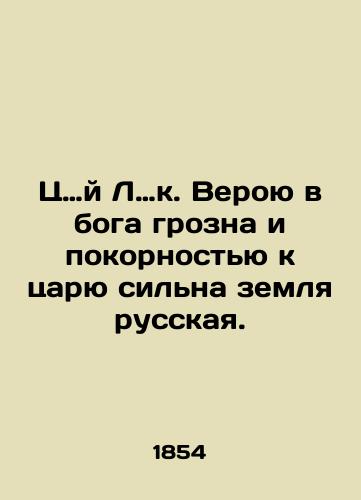 Ц...й Л...к. Верою в бога грозна и покорностью к царю сильна земля русская.

1854